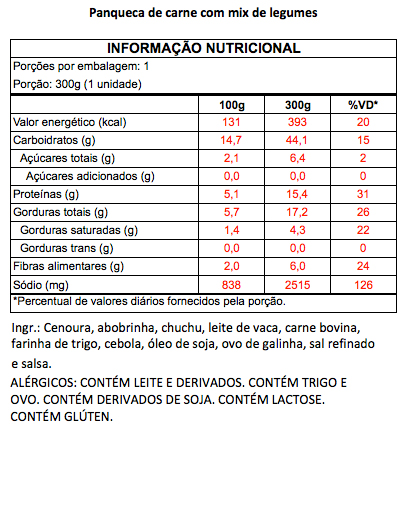 Panqueca de carne com mix de legumes

INFORMAÇÃO NUTRICIONAL

Porções por embalagem: 1

Porção: 300g (1 unidade)

|  | 100g | 300g | %VD* |
|---|---|---|---|
| Valor energético (kcal) | 131 | 393 | 20 |
| Carboidratos (g) | 14,7 | 44,1 | 15 |
| Açúcares totais (g) | 2,1 | 6,4 | 2 |
| Açúcares adicionados (g) | 0,0 | 0,0 | 0 |
| Proteínas (g) | 5,1 | 15,4 | 31 |
| Gorduras totais (g) | 5,7 | 17,2 | 26 |
| Gorduras saturadas (g) | 1,4 | 4,3 | 22 |
| Gorduras trans (g) | 0,0 | 0,0 | 0 |
| Fibras alimentares (g) | 2,0 | 6,0 | 24 |
| Sódio (mg) | 838 | 2515 | 126 |

*Percentual de valores diários fornecidos pela porção.

Ingr.: Cenoura, abobrinha, chuchu, leite de vaca, carne bovina, farinha de trigo, cebola, óleo de soja, ovo de galinha, sal refinado e salsa.

ALÉRGICOS: CONTÉM LEITE E DERIVADOS. CONTÉM TRIGO E OVO. CONTÉM DERIVADOS DE SOJA. CONTÉM LACTOSE. CONTÉM GLÚTEN.